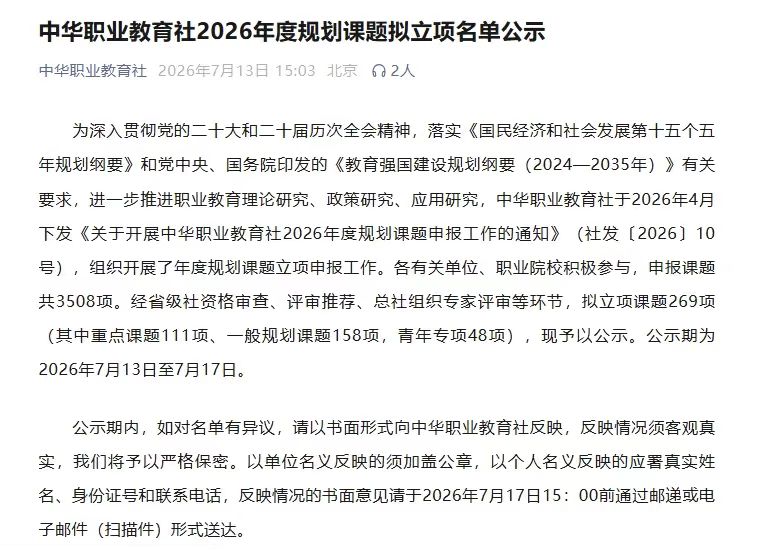 中华职业教育社2026年度规划课题拟立项名单公示

中华职业教育社 2026年7月13日 15:03 北京 2人

为深入贯彻党的二十大和二十届历次全会精神，落实《国民经济和社会发展第十五个五年规划纲要》和党中央、国务院印发的《教育强国建设规划纲要（2024—2035年）》有关要求，进一步推进职业教育理论研究、政策研究、应用研究，中华职业教育社于2026年4月下发《关于开展中华职业教育社2026年度规划课题申报工作的通知》（社发〔2026〕10号），组织开展了年度规划课题立项申报工作。各有关单位、职业院校积极参与，申报课题共3508项。经省级社资格审查、评审推荐、总社组织专家评审等环节，拟立项课题269项（其中重点课题111项、一般规划课题158项，青年专项48项），现予以公示。公示期为2026年7月13日至7月17日。

公示期内，如对名单有异议，请以书面形式向中华职业教育社反映，反映情况须客观真实，我们将予以严格保密。以单位名义反映的须加盖公章，以个人名义反映的应署真实姓名、身份证号和联系电话，反映情况的书面意见请于2026年7月17日15：00前通过邮递或电子邮件（扫描件）形式送达。